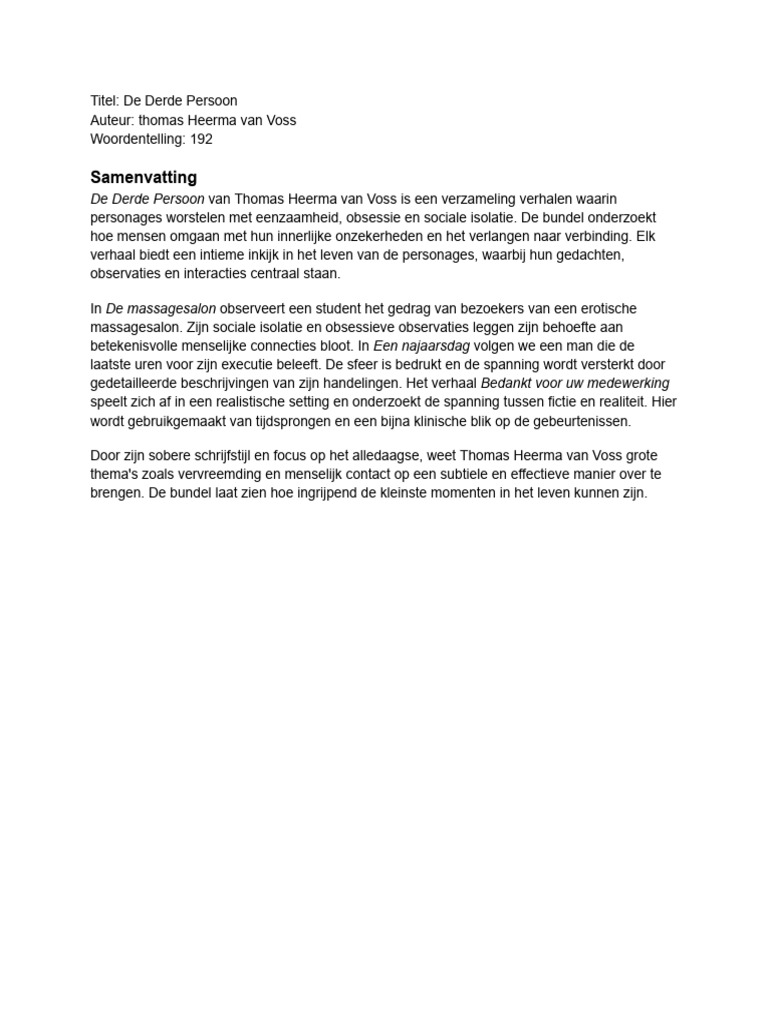 Titel: De Derde Persoon
Auteur: thomas Heerma van Voss
Woordentelling: 192

Samenvatting

De Derde Persoon van Thomas Heerma van Voss is een verzameling verhalen waarin personages worstelen met eenzaamheid, obsessie en sociale isolatie. De bundel onderzoekt hoe mensen omgaan met hun innerlijke onzekerheden en het verlangen naar verbinding. Elk verhaal biedt een intieme inkijk in het leven van de personages, waarbij hun gedachten, observaties en interacties centraal staan.

In De massagesalon observeert een student het gedrag van bezoekers van een erotische massagesalon. Zijn sociale isolatie en obsessieve observaties leggen zijn behoefte aan betekenisvolle menselijke connecties bloot. In Een najaarsdag volgen we een man die de laatste uren voor zijn executie beleeft. De sfeer is bedrukt en de spanning wordt versterkt door gedetailleerde beschrijvingen van zijn handelingen. Het verhaal Bedankt voor uw medewerking speelt zich af in een realistische setting en onderzoekt de spanning tussen fictie en realiteit. Hier wordt gebruikgemaakt van tijdsprongen en een bijna klinische blik op de gebeurtenissen.

Door zijn sobere schrijfstijl en focus op het alledaagse, weet Thomas Heerma van Voss grote thema's zoals vervreemding en menselijk contact op een subtiele en effectieve manier over te brengen. De bundel laat zien hoe ingrijpend de kleinste momenten in het leven kunnen zijn.